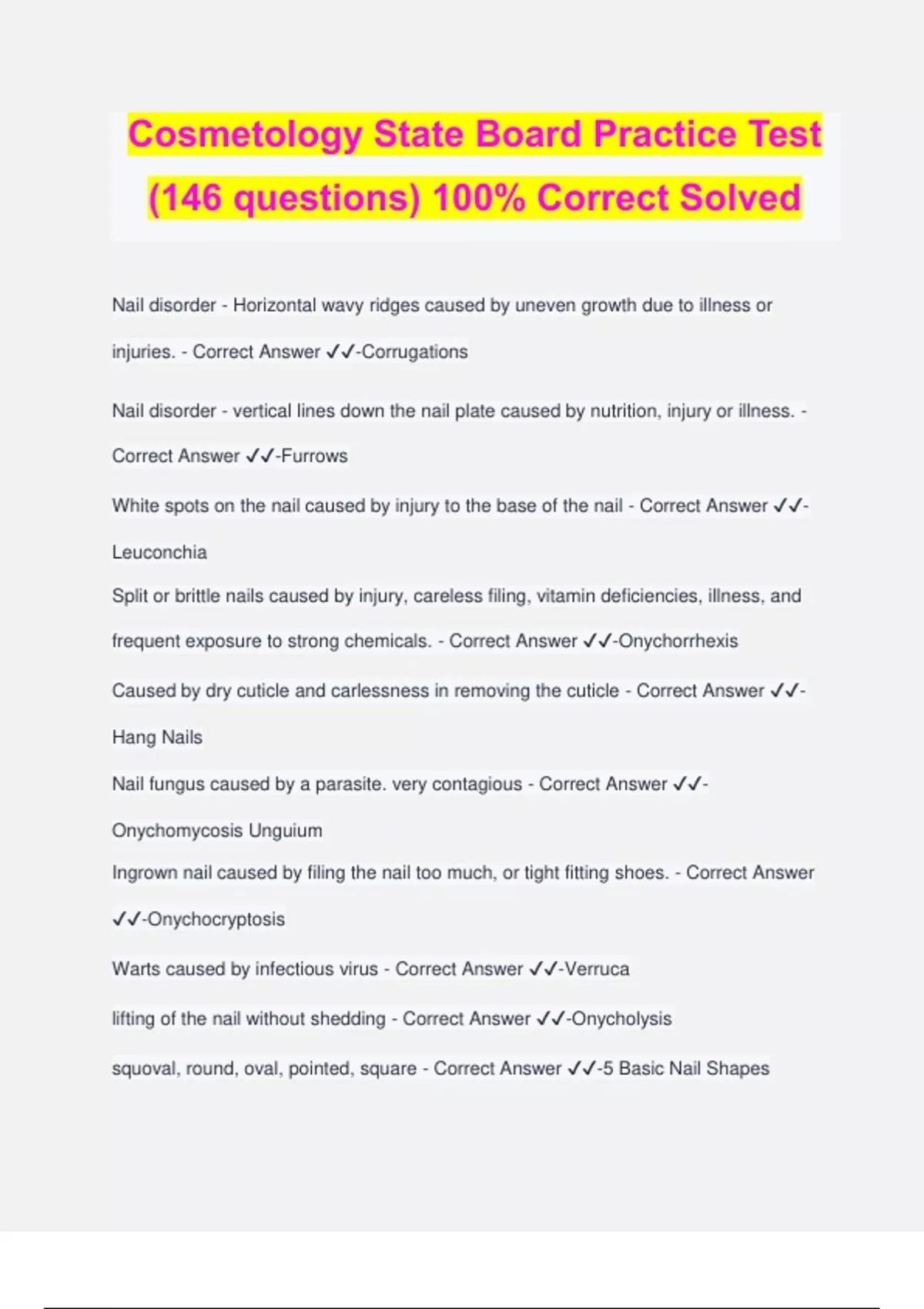 Cosmetology State Board Practice Test (146 questions) 100% Correct Solved

Nail disorder - Horizontal wavy ridges caused by uneven growth due to illness or injuries. - Correct Answer ✓✓-Corrugations

Nail disorder - vertical lines down the nail plate caused by nutrition, injury or illness. - Correct Answer ✓✓-Furrows

White spots on the nail caused by injury to the base of the nail - Correct Answer ✓✓-Leuconchia

Split or brittle nails caused by injury, careless filing, vitamin deficiencies, illness, and frequent exposure to strong chemicals. - Correct Answer ✓✓-Onychorrhexis

Caused by dry cuticle and carlessness in removing the cuticle - Correct Answer ✓✓-Hang Nails

Nail fungus caused by a parasite. very contagious - Correct Answer ✓✓-Onychomycosis Unguium

Ingrown nail caused by filing the nail too much, or tight fitting shoes. - Correct Answer ✓✓-Onychocryptosis

Warts caused by infectious virus - Correct Answer ✓✓-Verruca

lifting of the nail without shedding - Correct Answer ✓✓-Onycholysis

squoval, round, oval, pointed, square - Correct Answer ✓✓-5 Basic Nail Shapes